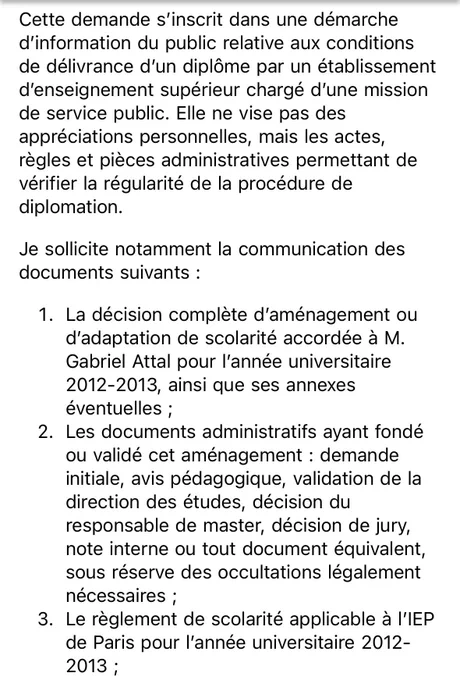 Cette demande s'inscrit dans une démarche d'information du public relative aux conditions de délivrance d'un diplôme par un établissement d'enseignement supérieur chargé d'une mission de service public. Elle ne vise pas des appréciations personnelles, mais les actes, règles et pièces administratives permettant de vérifier la régularité de la procédure de diplomation.

Je sollicite notamment la communication des documents suivants :

1. La décision complète d'aménagement ou d'adaptation de scolarité accordée à M. Gabriel Attal pour l'année universitaire 2012-2013, ainsi que ses annexes éventuelles ;
2. Les documents administratifs ayant fondé ou validé cet aménagement : demande initiale, avis pédagogique, validation de la direction des études, décision du responsable de master, décision de jury, note interne ou tout document équivalent, sous réserve des occultations légalement nécessaires ;
3. Le règlement de scolarité applicable à l'IEP de Paris pour l'année universitaire 2012-2013 ;